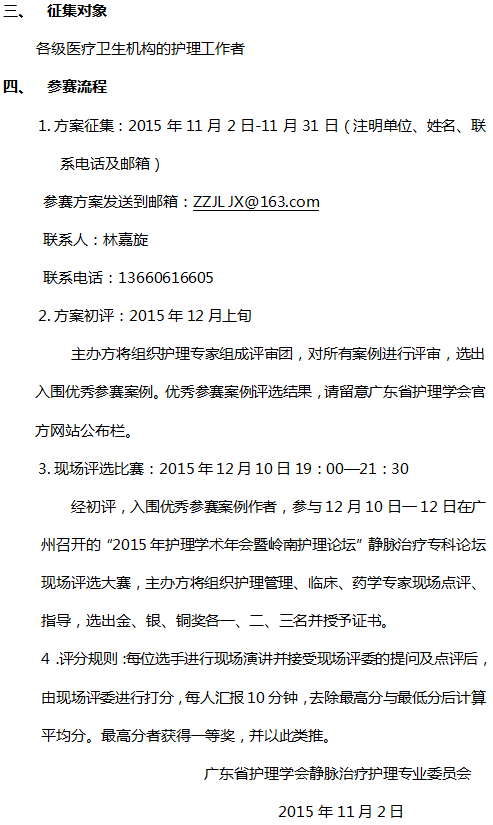 三、 征集对象

各级医疗卫生机构的护理工作者

四、 参赛流程

1. 方案征集：2015 年 11 月 2 日-11 月 31 日（注明单位、姓名、联系电话及邮箱）

参赛方案发送到邮箱：ZZJL JX@163.com

联系人：林嘉旋

联系电话：13660616605

2. 方案初评：2015 年 12 月上旬

主办方将组织护理专家组成评审团，对所有案例进行评审，选出入围优秀参赛案例。优秀参赛案例评选结果，请留意广东省护理学会官方网站公布栏。

3. 现场评选比赛：2015 年 12 月 10 日 19：00—21：30

经初评，入围优秀参赛案例作者，参与 12 月 10 日一 12 日在广州召开的“2015 年护理学术年会暨岭南护理论坛”静脉治疗专科论坛现场评选大赛，主办方将组织护理管理、临床、药学专家现场点评、指导，选出金、银、铜奖各一、二、三名并授予证书。

4 .评分规则 :每位选手进行现场演讲并接受现场评委的提问及点评后，由现场评委进行打分，每人汇报 10 分钟，去除最高分与最低分后计算平均分。最高分者获得一等奖，并以此类推。

广东省护理学会静脉治疗护理专业委员会

2015 年 11 月 2 日